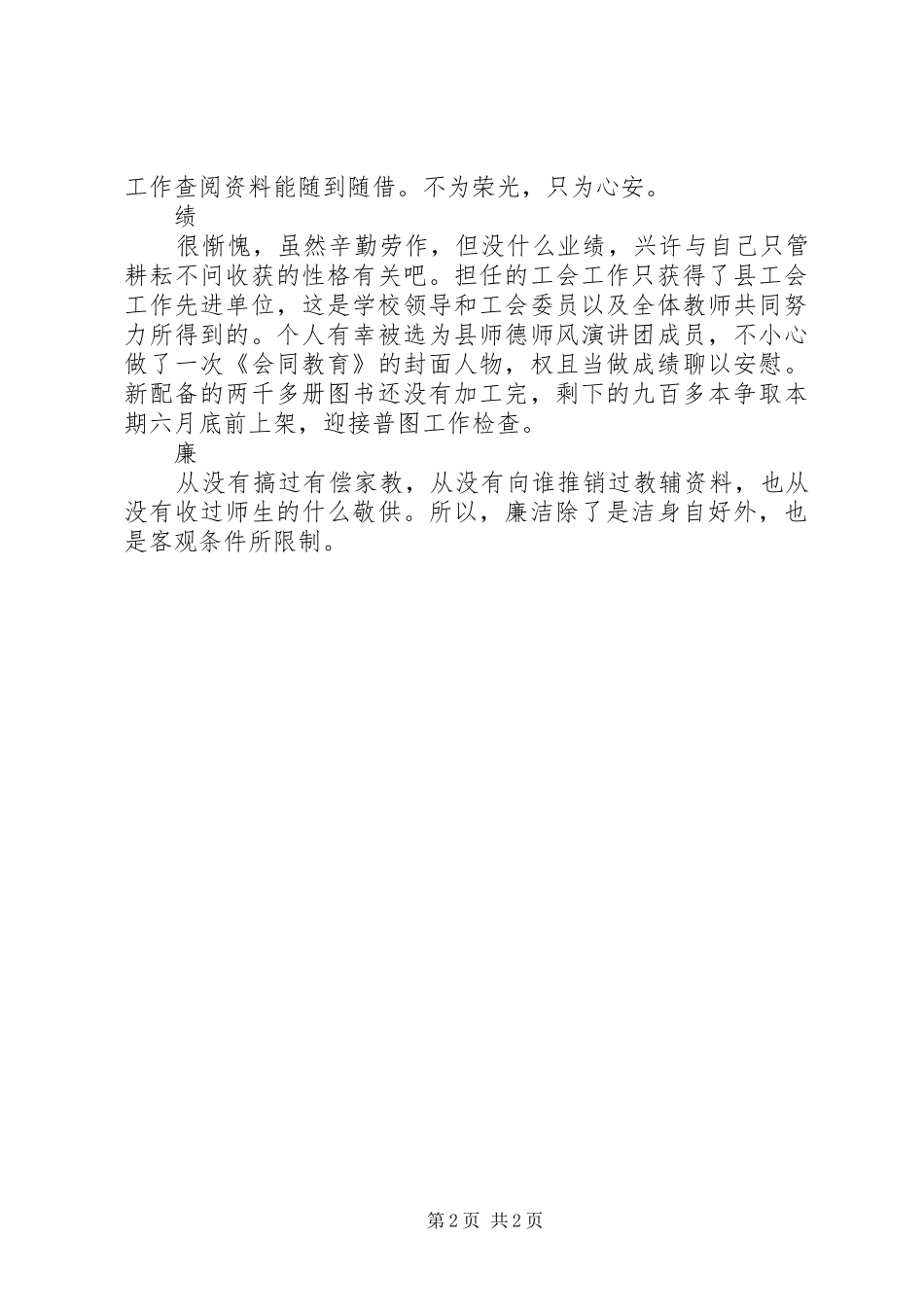 工作查阅资料能随到随借。不为荣光，只为心安。

绩

很惭愧，虽然辛勤劳作，但没什么业绩，兴许与自己只管耕耘不问收获的性格有关吧。担任的工会工作只获得了县工会工作先进单位，这是学校领导和工会委员以及全体教师共同努力所得到的。个人有幸被选为县师德师风演讲团成员，不小心做了一次《会同教育》的封面人物，权且当做成绩聊以安慰。新配备的两千多册图书还没有加工完，剩下的九百多本争取本期六月底前上架，迎接普图工作检查。

廉

从没有搞过有偿家教，从没有向谁推销过教辅资料，也从没有收过师生的什么敬供。所以，廉洁除了是洁身自好外，也是客观条件所限制。

第 2 页 共 2 页